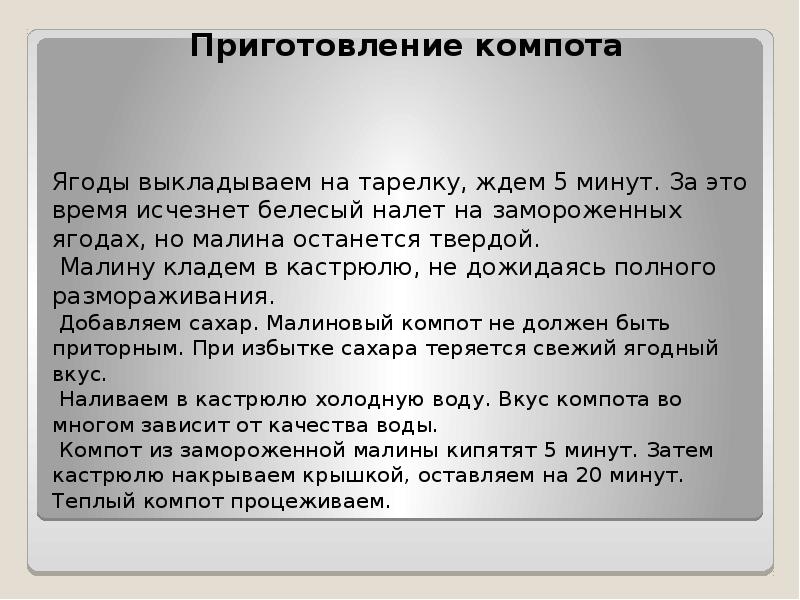 Приготовление компота

Ягоды выкладываем на тарелку, ждем 5 минут. За это время исчезнет белесый налет на замороженных ягодах, но малина останется твердой.
Малину кладем в кастрюлю, не дожидаясь полного размораживания.
Добавляем сахар. Малиновый компот не должен быть приторным. При избытке сахара теряется свежий ягодный вкус.
Наливаем в кастрюлю холодную воду. Вкус компота во многом зависит от качества воды.
Компот из замороженной малины кипятят 5 минут. Затем кастрюлю накрываем крышкой, оставляем на 20 минут. Теплый компот процеживаем.